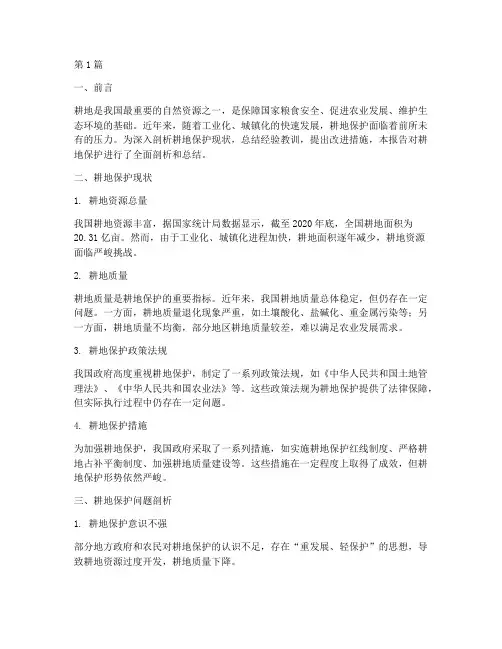 第1篇

一、前言

耕地是我国最重要的自然资源之一，是保障国家粮食安全、促进农业发展、维护生态环境的基础。近年来，随着工业化、城镇化的快速发展，耕地保护面临着前所未有的压力。为深入剖析耕地保护现状，总结经验教训，提出改进措施，本报告对耕地保护进行了全面剖析和总结。

二、耕地保护现状

1. 耕地资源总量

我国耕地资源丰富，据国家统计局数据显示，截至2020年底，全国耕地面积为20.31亿亩。然而，由于工业化、城镇化进程加快，耕地面积逐年减少，耕地资源面临严峻挑战。

2. 耕地质量

耕地质量是耕地保护的重要指标。近年来，我国耕地质量总体稳定，但仍存在一定问题。一方面，耕地质量退化现象严重，如土壤酸化、盐碱化、重金属污染等；另一方面，耕地质量不均衡，部分地区耕地质量较差，难以满足农业发展需求。

3. 耕地保护政策法规

我国政府高度重视耕地保护，制定了一系列政策法规，如《中华人民共和国土地管理法》、《中华人民共和国农业法》等。这些政策法规为耕地保护提供了法律保障，但实际执行过程中仍存在一定问题。

4. 耕地保护措施

为加强耕地保护，我国政府采取了一系列措施，如实施耕地保护红线制度、严格耕地占补平衡制度、加强耕地质量建设等。这些措施在一定程度上取得了成效，但耕地保护形势依然严峻。

三、耕地保护问题剖析

1. 耕地保护意识不强

部分地方政府和农民对耕地保护的认识不足，存在“重发展、轻保护”的思想，导致耕地资源过度开发，耕地质量下降。